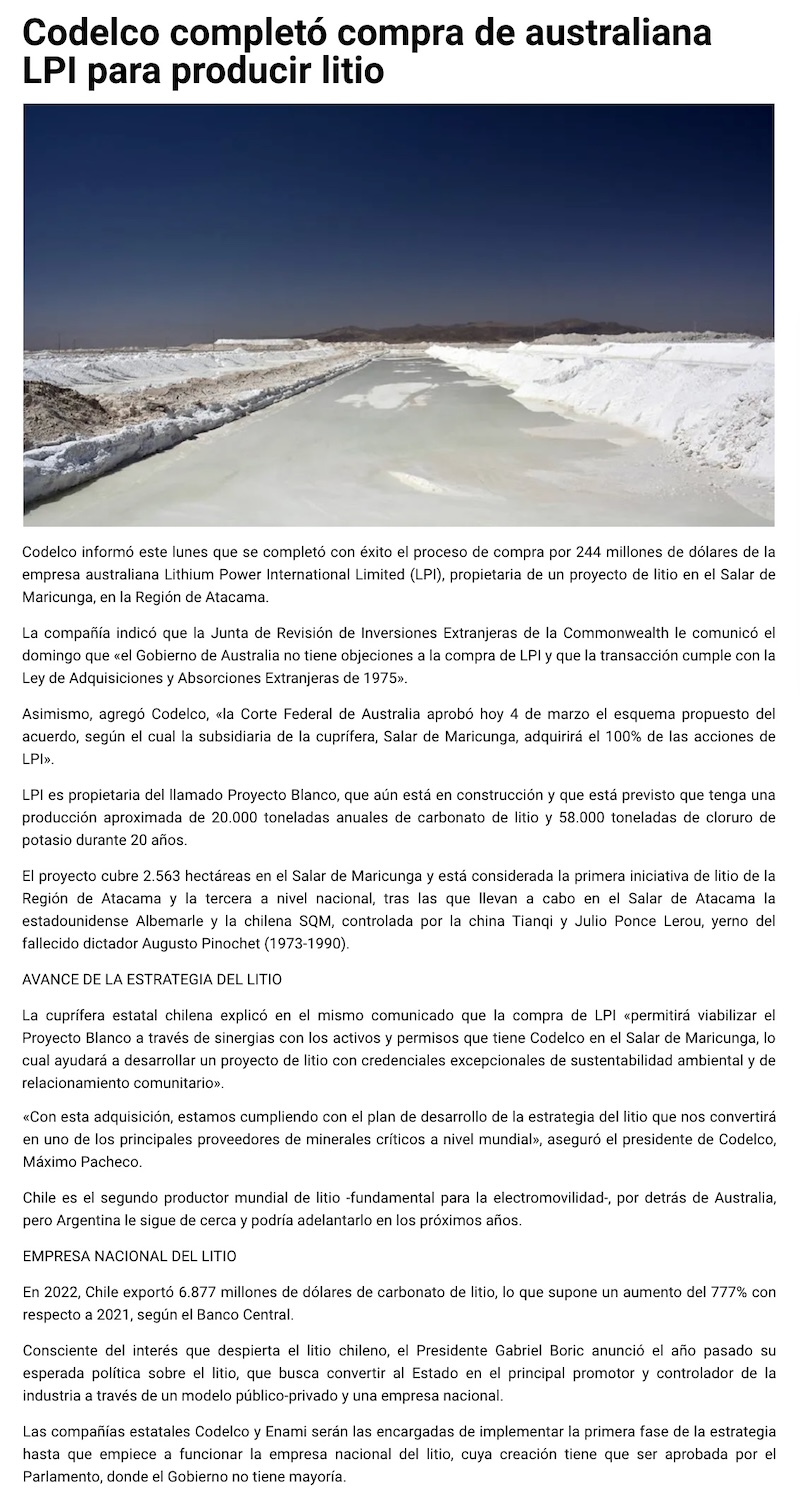 Codelco completó compra de australiana LPI para producir litio

Codelco informó este lunes que se completó con éxito el proceso de compra por 244 millones de dólares de la empresa australiana Lithium Power International Limited (LPI), propietaria de un proyecto de litio en el Salar de Maricunga, en la Región de Atacama.

La compañía indicó que la Junta de Revisión de Inversiones Extranjeras de la Commonwealth le comunicó el domingo que «el Gobierno de Australia no tiene objeciones a la compra de LPI y que la transacción cumple con la Ley de Adquisiciones y Absorciones Extranjeras de 1975».

Asimismo, agregó Codelco, «la Corte Federal de Australia aprobó hoy 4 de marzo el esquema propuesto del acuerdo, según el cual la subsidiaria de la cuprífera, Salar de Maricunga, adquirirá el 100% de las acciones de LPI».

LPI es propietaria del llamado Proyecto Blanco, que aún está en construcción y que está previsto que tenga una producción aproximada de 20.000 toneladas anuales de carbonato de litio y 58.000 toneladas de cloruro de potasio durante 20 años.

El proyecto cubre 2.563 hectáreas en el Salar de Maricunga y está considerada la primera iniciativa de litio de la Región de Atacama y la tercera a nivel nacional, tras las que llevan a cabo en el Salar de Atacama la estadounidense Albemarle y la chilena SQM, controlada por la china Tianqi y Julio Ponce Lerou, yerno del fallecido dictador Augusto Pinochet (1973-1990).

AVANCE DE LA ESTRATEGIA DEL LITIO

La cuprífera estatal chilena explicó en el mismo comunicado que la compra de LPI «permitirá viabilizar el Proyecto Blanco a través de sinergias con los activos y permisos que tiene Codelco en el Salar de Maricunga, lo cual ayudará a desarrollar un proyecto de litio con credenciales excepcionales de sustentabilidad ambiental y de relacionamiento comunitario».

«Con esta adquisición, estamos cumpliendo con el plan de desarrollo de la estrategia del litio que nos convertirá en uno de los principales proveedores de minerales críticos a nivel mundial», aseguró el presidente de Codelco, Máximo Pacheco.

Chile es el segundo productor mundial de litio -fundamental para la electromovilidad-, por detrás de Australia, pero Argentina le sigue de cerca y podría adelantarlo en los próximos años.

EMPRESA NACIONAL DEL LITIO

En 2022, Chile exportó 6.877 millones de dólares de carbonato de litio, lo que supone un aumento del 777% con respecto a 2021, según el Banco Central.

Consciente del interés que despierta el litio chileno, el Presidente Gabriel Boric anunció el año pasado su esperada política sobre el litio, que busca convertir al Estado en el principal promotor y controlador de la industria a través de un modelo público-privado y una empresa nacional.

Las compañías estatales Codelco y Enami serán las encargadas de implementar la primera fase de la estrategia hasta que empiece a funcionar la empresa nacional del litio, cuya creación tiene que ser aprobada por el Parlamento, donde el Gobierno no tiene mayoría.